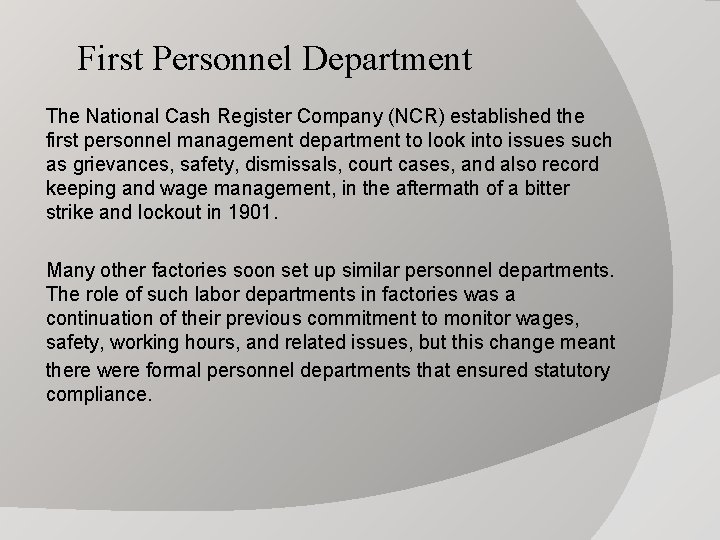 First Personnel Department

The National Cash Register Company (NCR) established the first personnel management department to look into issues such as grievances, safety, dismissals, court cases, and also record keeping and wage management, in the aftermath of a bitter strike and lockout in 1901.

Many other factories soon set up similar personnel departments. The role of such labor departments in factories was a continuation of their previous commitment to monitor wages, safety, working hours, and related issues, but this change meant there were formal personnel departments that ensured statutory compliance.